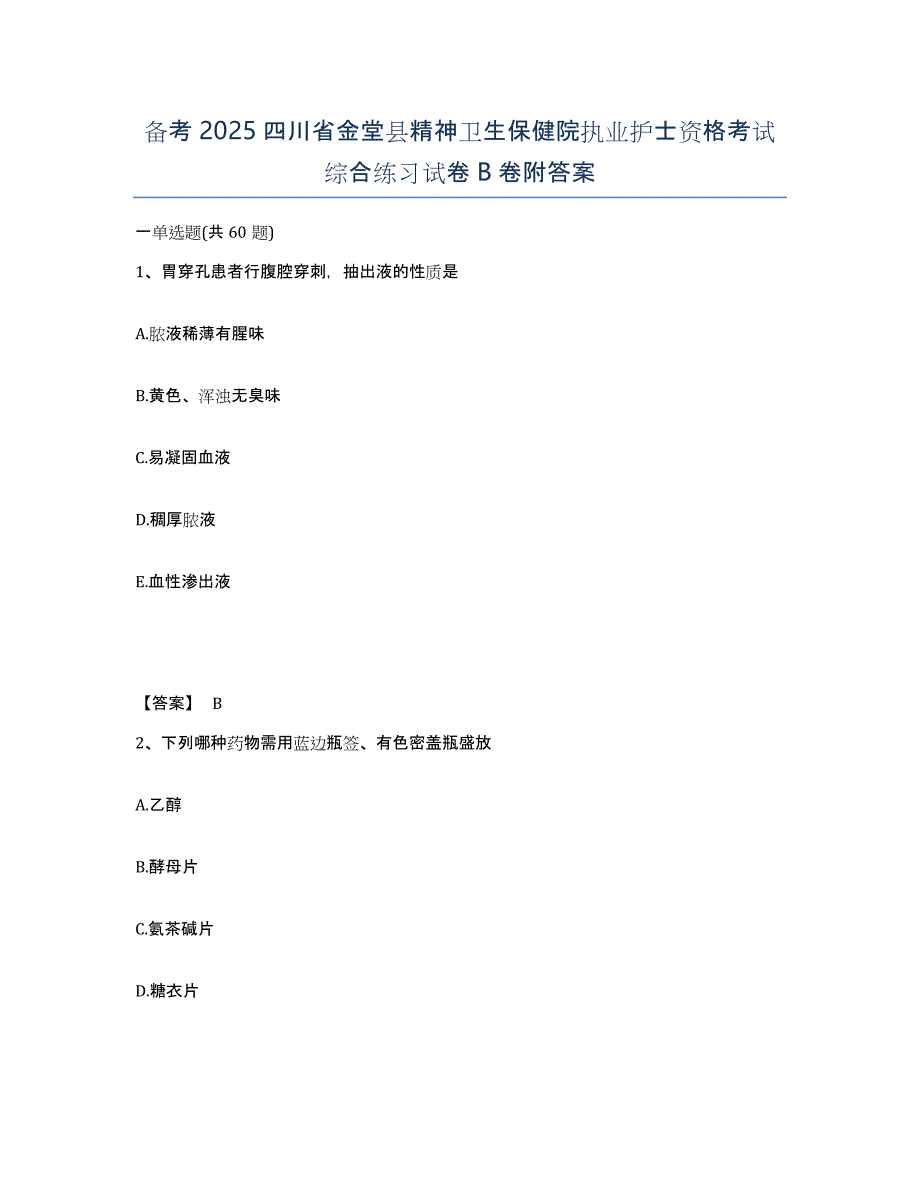 备考 2025 四川省金堂县精神卫生保健院执业护士资格考试综合练习试卷 B 卷附答案

一单选题(共 60 题)

1、胃穿孔患者行腹腔穿刺，抽出液的性质是

A.脓液稀薄有腥味

B.黄色、浑浊无臭味

C.易凝固血液

D.稠厚脓液

E.血性渗出液

【答案】 B

2、下列哪种药物需用蓝边瓶签、有色密盖瓶盛放

A.乙醇

B.酵母片

C.氨茶碱片

D.糖衣片